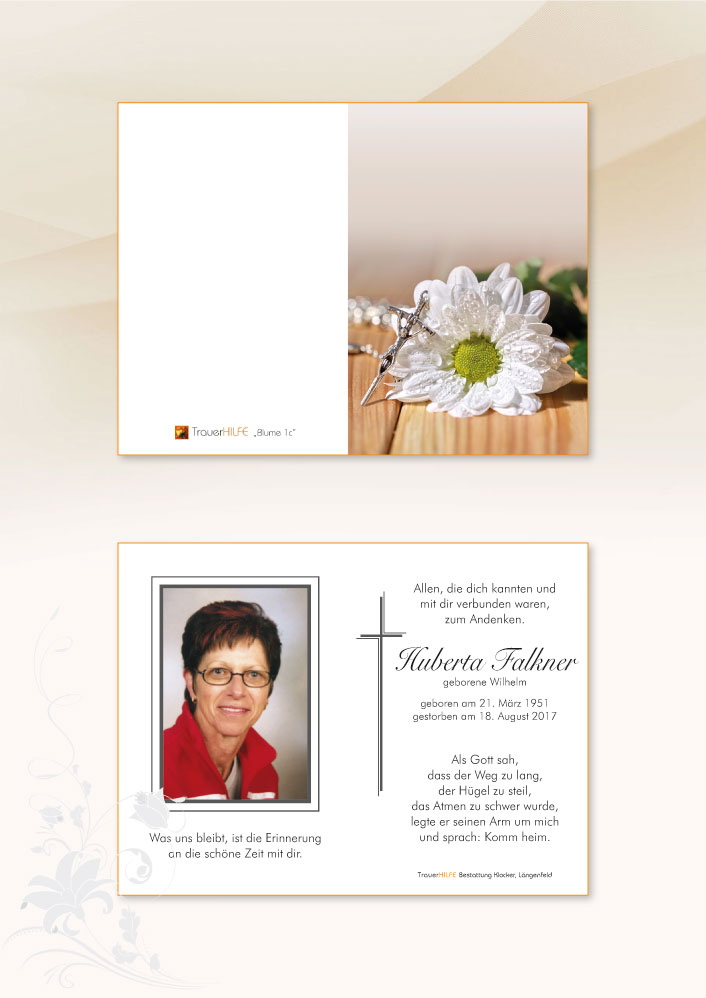 TrauerHILFE „Blume 1c"

Was uns bleibt, ist die Erinnerung
an die schöne Zeit mit dir.

Allen, die dich kannten und
mit dir verbunden waren,
zum Andenken.

Huberta Falkner
geborene Wilhelm

geboren am 21. März 1951
gestorben am 18. August 2017

Als Gott sah,
dass der Weg zu lang,
der Hügel zu steil,
das Atmen zu schwer wurde,
legte er seinen Arm um mich
und sprach: Komm heim.

TrauerHILFE Bestattung Klocker, Längenfeld